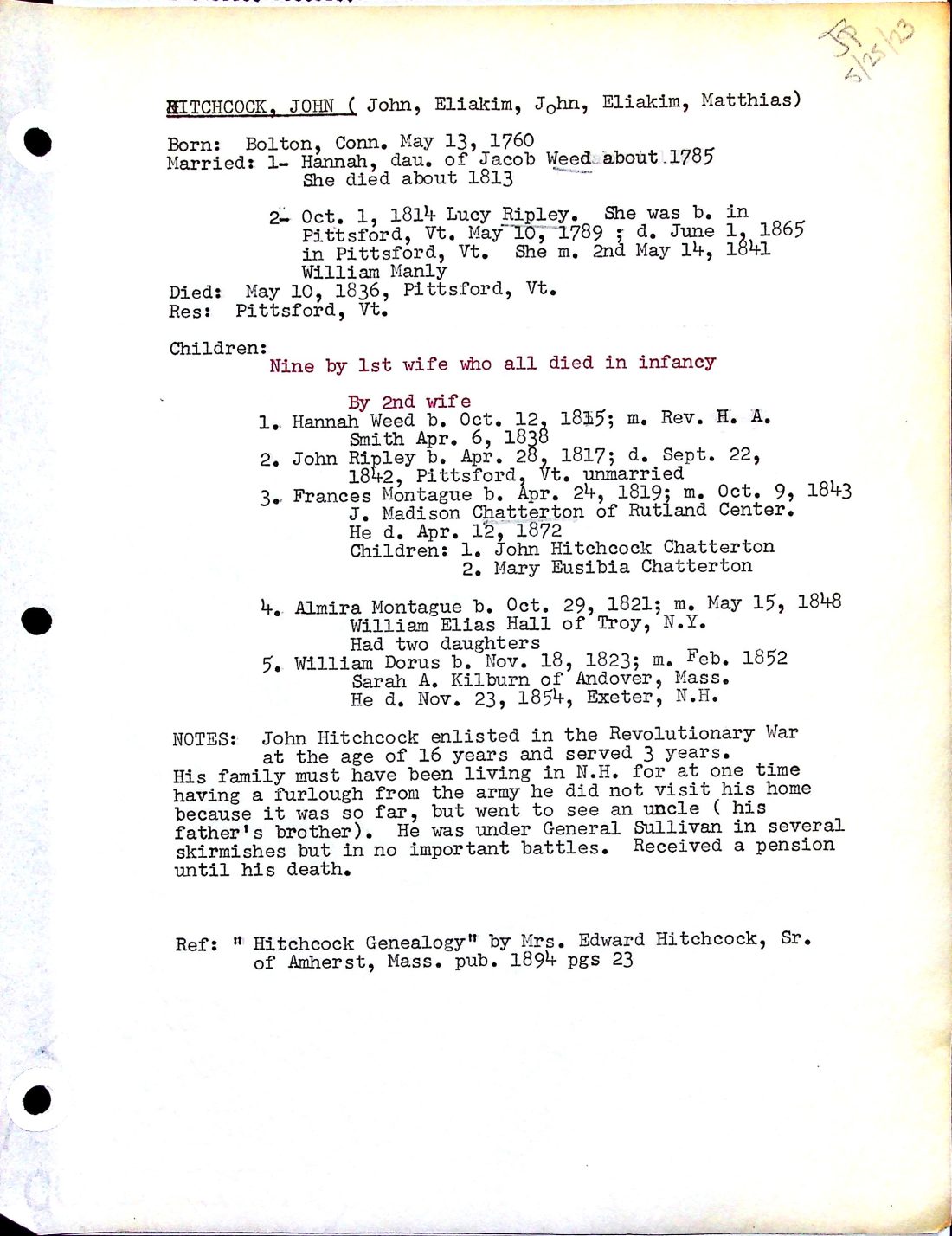 JP
5/25/23

HITCHCOCK, JOHN ( John, Eliakim, John, Eliakim, Matthias)

Born: Bolton, Conn. May 13, 1760
Married: 1- Hannah, dau. of Jacob Weed about 1785
She died about 1813

2- Oct. 1, 1814 Lucy Ripley. She was b. in Pittsford, Vt. May 10, 1789 ; d. June 1, 1865 in Pittsford, Vt. She m. 2nd May 14, 1841 William Manly
Died: May 10, 1836, Pittsford, Vt.
Res: Pittsford, Vt.

Children:
Nine by 1st wife who all died in infancy

By 2nd wife
1. Hannah Weed b. Oct. 12, 1815; m. Rev. H. A. Smith Apr. 6, 1838
2. John Ripley b. Apr. 28, 1817; d. Sept. 22, 1842, Pittsford, Vt. unmarried
3. Frances Montague b. Apr. 24, 1819; m. Oct. 9, 1843 J. Madison Chatterton of Rutland Center. He d. Apr. 12, 1872
Children: 1. John Hitchcock Chatterton
2. Mary Eusibia Chatterton

4. Almira Montague b. Oct. 29, 1821; m. May 15, 1848 William Elias Hall of Troy, N.Y. Had two daughters
5. William Dorus b. Nov. 18, 1823; m. Feb. 1852 Sarah A. Kilburn of Andover, Mass. He d. Nov. 23, 1854, Exeter, N.H.

NOTES: John Hitchcock enlisted in the Revolutionary War at the age of 16 years and served 3 years. His family must have been living in N.H. for at one time having a furlough from the army he did not visit his home because it was so far, but went to see an uncle ( his father's brother). He was under General Sullivan in several skirmishes but in no important battles. Received a pension until his death.

Ref: " Hitchcock Genealogy" by Mrs. Edward Hitchcock, Sr. of Amherst, Mass. pub. 1894 pgs 23